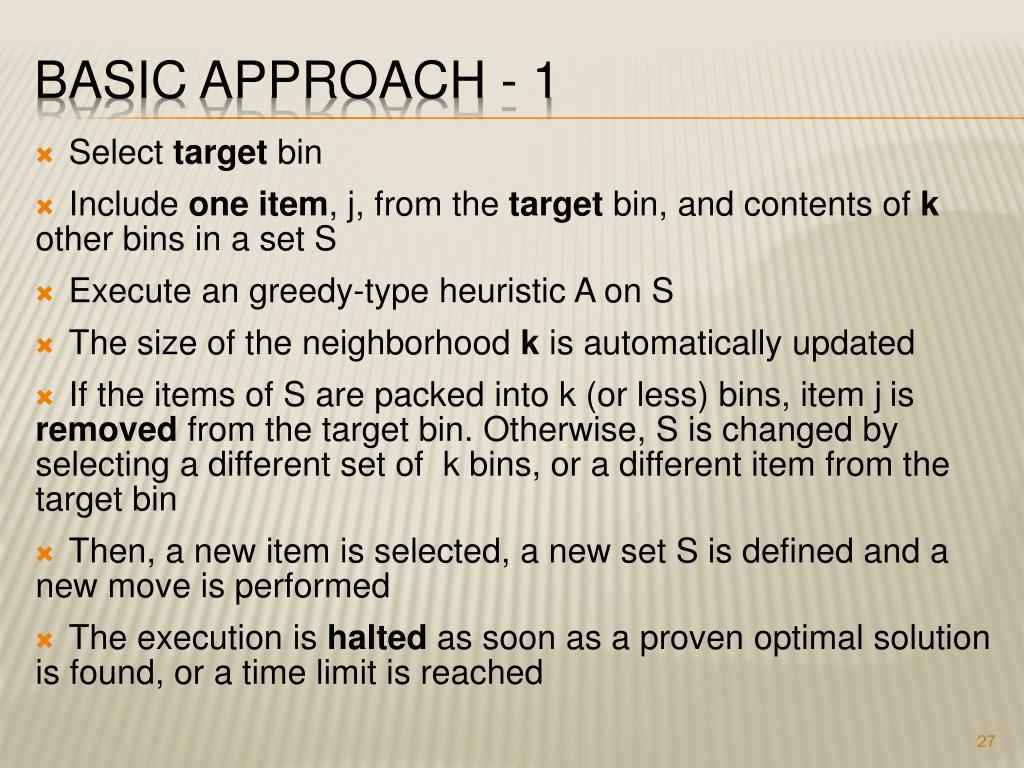 BASIC APPROACH - 1

Select target bin

Include one item, j, from the target bin, and contents of k other bins in a set S

Execute an greedy-type heuristic A on S

The size of the neighborhood k is automatically updated

If the items of S are packed into k (or less) bins, item j is removed from the target bin. Otherwise, S is changed by selecting a different set of k bins, or a different item from the target bin

Then, a new item is selected, a new set S is defined and a new move is performed

The execution is halted as soon as a proven optimal solution is found, or a time limit is reached

27